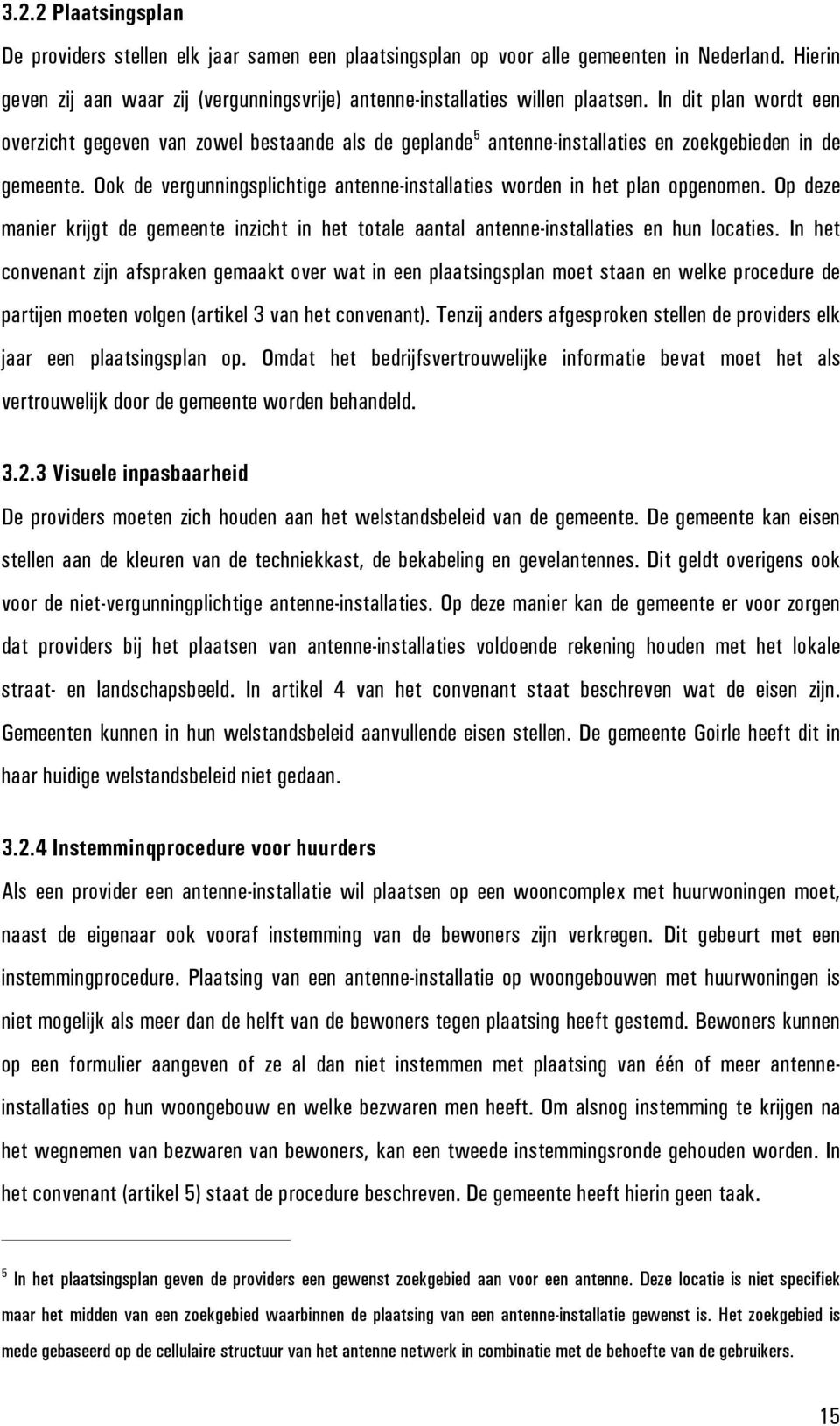 3.2.2 Plaatsingsplan

De providers stellen elk jaar samen een plaatsingsplan op voor alle gemeenten in Nederland. Hierin geven zij aan waar zij (vergunningsvrije) antenne-installaties willen plaatsen. In dit plan wordt een overzicht gegeven van zowel bestaande als de geplande$^5$ antenne-installaties en zoekgebieden in de gemeente. Ook de vergunningsplichtige antenne-installaties worden in het plan opgenomen. Op deze manier krijgt de gemeente inzicht in het totale aantal antenne-installaties en hun locaties. In het convenant zijn afspraken gemaakt over wat in een plaatsingsplan moet staan en welke procedure de partijen moeten volgen (artikel 3 van het convenant). Tenzij anders afgesproken stellen de providers elk jaar een plaatsingsplan op. Omdat het bedrijfsvertrouwelijke informatie bevat moet het als vertrouwelijk door de gemeente worden behandeld.

3.2.3 Visuele inpasbaarheid

De providers moeten zich houden aan het welstandsbeleid van de gemeente. De gemeente kan eisen stellen aan de kleuren van de techniekkast, de bekabeling en gevelantennes. Dit geldt overigens ook voor de niet-vergunningplichtige antenne-installaties. Op deze manier kan de gemeente er voor zorgen dat providers bij het plaatsen van antenne-installaties voldoende rekening houden met het lokale straat- en landschapsbeeld. In artikel 4 van het convenant staat beschreven wat de eisen zijn. Gemeenten kunnen in hun welstandsbeleid aanvullende eisen stellen. De gemeente Goirle heeft dit in haar huidige welstandsbeleid niet gedaan.

3.2.4 Instemminqprocedure voor huurders

Als een provider een antenne-installatie wil plaatsen op een wooncomplex met huurwoningen moet, naast de eigenaar ook vooraf instemming van de bewoners zijn verkregen. Dit gebeurt met een instemmingprocedure. Plaatsing van een antenne-installatie op woongebouwen met huurwoningen is niet mogelijk als meer dan de helft van de bewoners tegen plaatsing heeft gestemd. Bewoners kunnen op een formulier aangeven of ze al dan niet instemmen met plaatsing van één of meer antenne-installaties op hun woongebouw en welke bezwaren men heeft. Om alsnog instemming te krijgen na het wegnemen van bezwaren van bewoners, kan een tweede instemmingsronde gehouden worden. In het convenant (artikel 5) staat de procedure beschreven. De gemeente heeft hierin geen taak.

$^5$ In het plaatsingsplan geven de providers een gewenst zoekgebied aan voor een antenne. Deze locatie is niet specifiek maar het midden van een zoekgebied waarbinnen de plaatsing van een antenne-installatie gewenst is. Het zoekgebied is mede gebaseerd op de cellulaire structuur van het antenne netwerk in combinatie met de behoefte van de gebruikers.

15